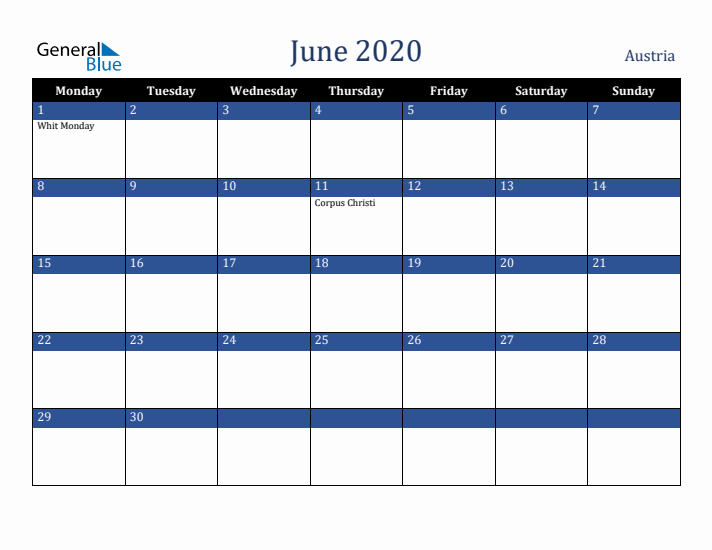 General Blue

June 2020

Austria

| Monday | Tuesday | Wednesday | Thursday | Friday | Saturday | Sunday |
|---|---|---|---|---|---|---|
| 1 Whit Monday | 2 | 3 | 4 | 5 | 6 | 7 |
| 8 | 9 | 10 | 11 Corpus Christi | 12 | 13 | 14 |
| 15 | 16 | 17 | 18 | 19 | 20 | 21 |
| 22 | 23 | 24 | 25 | 26 | 27 | 28 |
| 29 | 30 | | | | | |